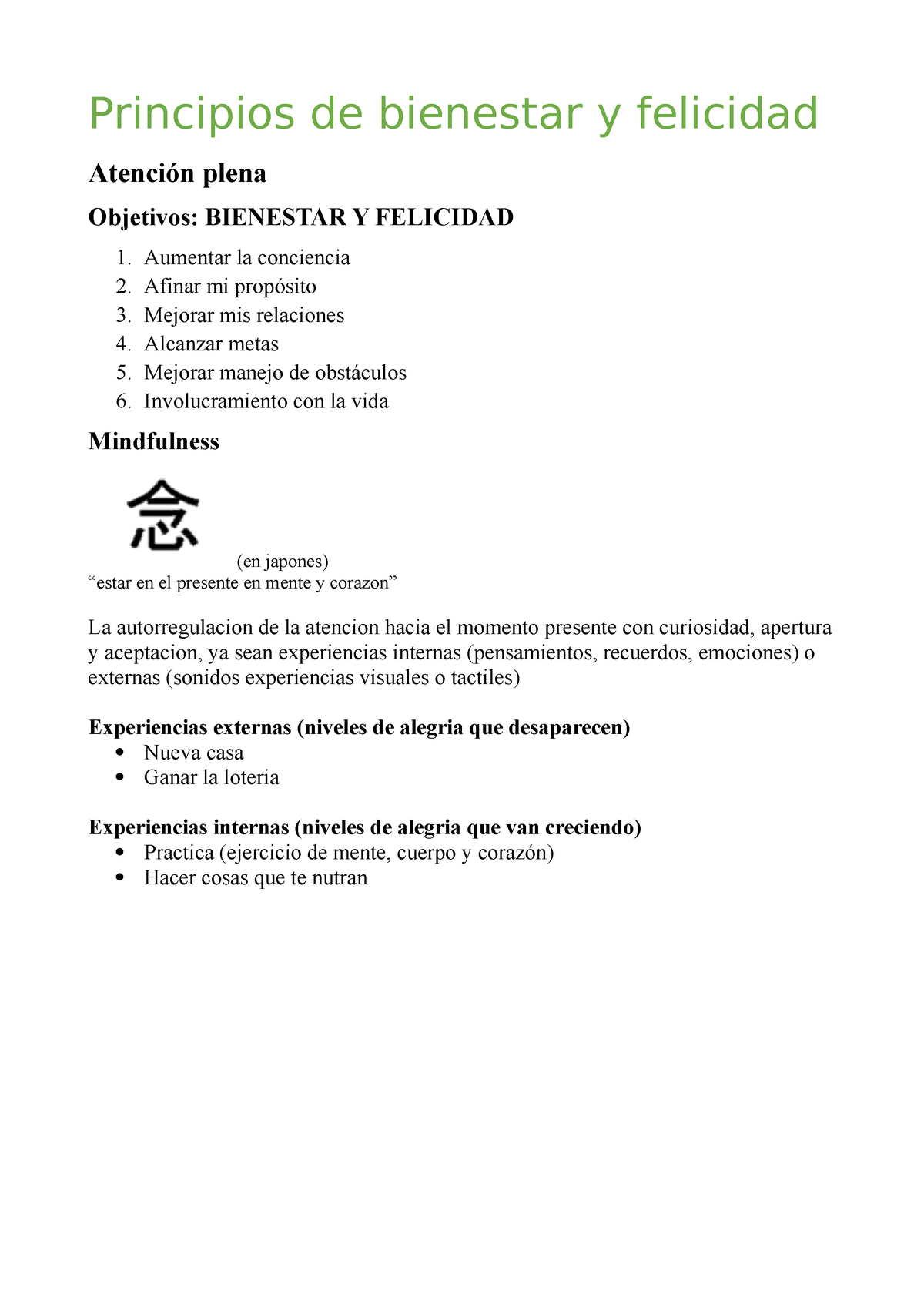 Principios de bienestar y felicidad

Atención plena

Objetivos: BIENESTAR Y FELICIDAD

1. Aumentar la conciencia
2. Afinar mi propósito
3. Mejorar mis relaciones
4. Alcanzar metas
5. Mejorar manejo de obstáculos
6. Involucramiento con la vida

Mindfulness

念 (en japones)
“estar en el presente en mente y corazon”

La autorregulacion de la atencion hacia el momento presente con curiosidad, apertura y aceptacion, ya sean experiencias internas (pensamientos, recuerdos, emociones) o externas (sonidos experiencias visuales o tactiles)

Experiencias externas (niveles de alegria que desaparecen)
• Nueva casa
• Ganar la loteria

Experiencias internas (niveles de alegria que van creciendo)
• Practica (ejercicio de mente, cuerpo y corazón)
• Hacer cosas que te nutran